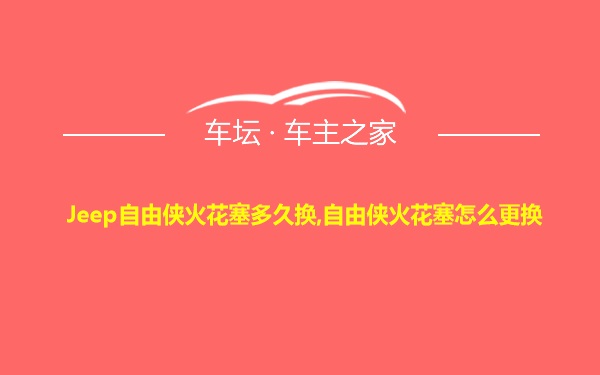 车坛 · 车主之家

Jeep自由侠火花塞多久换,自由侠火花塞怎么更换